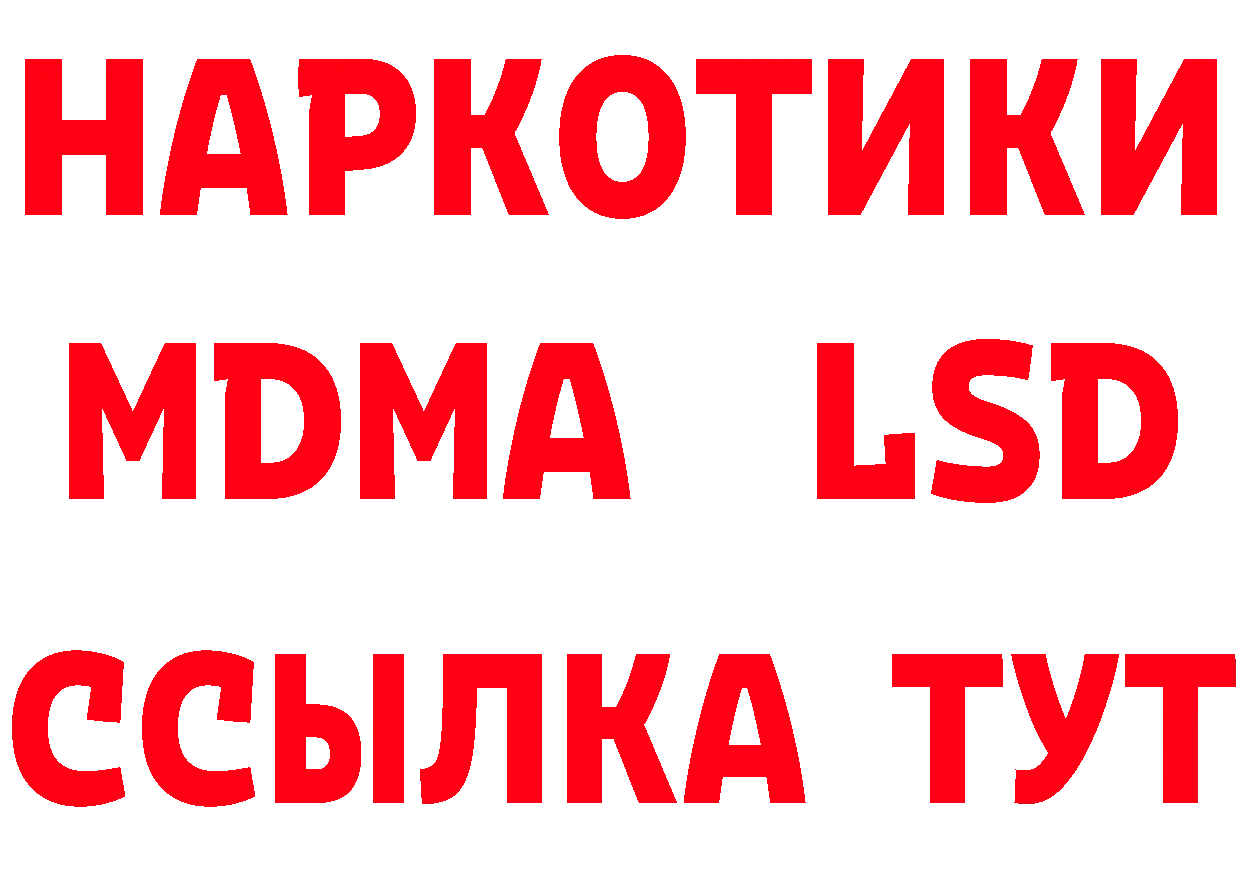 НАРКОТИКИ
MDMA LSD
ССЫЛКА ТУТ